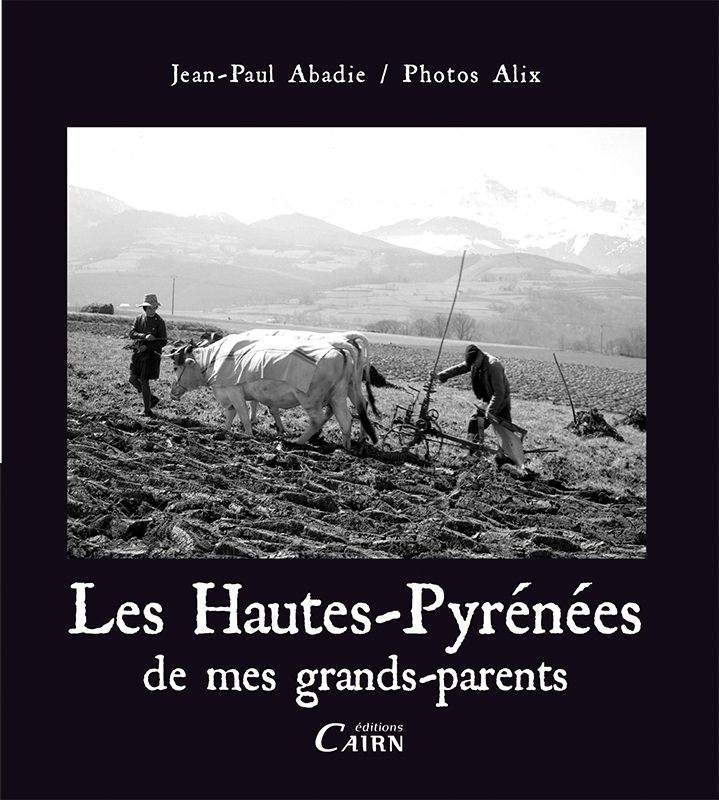 Jean-Paul Abadie / Photos Alix

Les Hautes-Pyrénées
de mes grands-parents

éditions
CAIRN